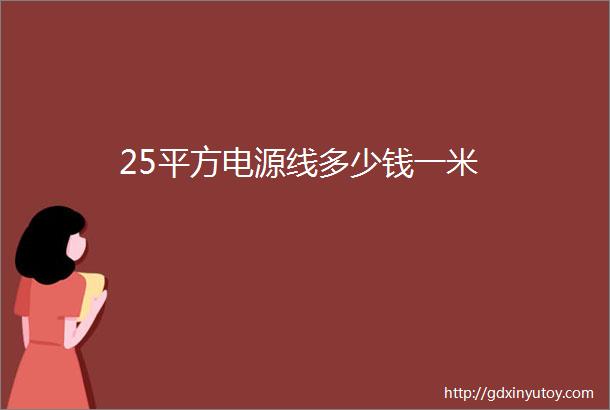 25平方电源线多少钱一米

http://gdxinyutoy.com